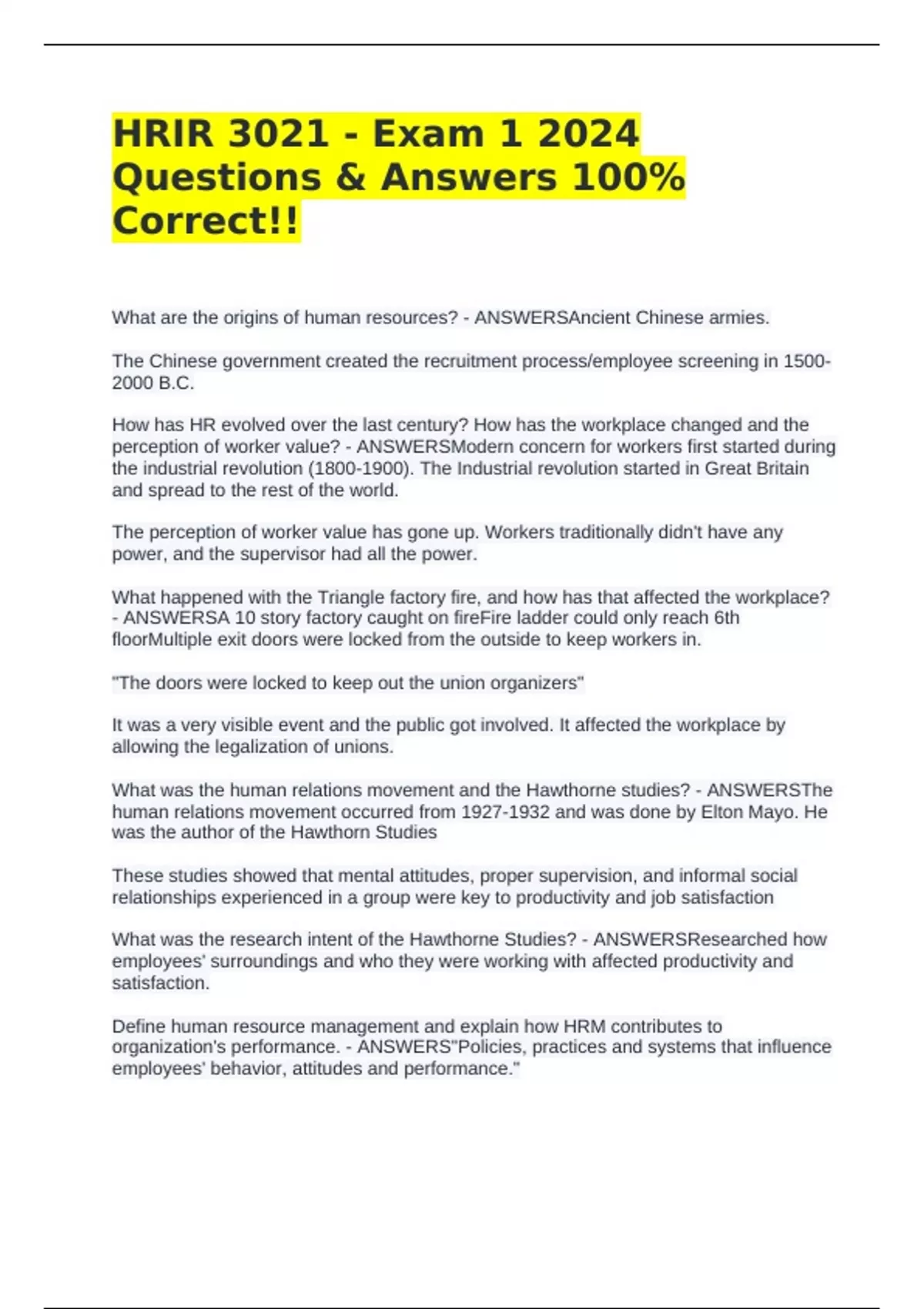 HRIR 3021 - Exam 1 2024 Questions & Answers 100% Correct!!

What are the origins of human resources? - ANSWERSAncient Chinese armies.

The Chinese government created the recruitment process/employee screening in 1500-2000 B.C.

How has HR evolved over the last century? How has the workplace changed and the perception of worker value? - ANSWERSModern concern for workers first started during the industrial revolution (1800-1900). The Industrial revolution started in Great Britain and spread to the rest of the world.

The perception of worker value has gone up. Workers traditionally didn't have any power, and the supervisor had all the power.

What happened with the Triangle factory fire, and how has that affected the workplace? - ANSWERSA 10 story factory caught on fireFire ladder could only reach 6th floorMultiple exit doors were locked from the outside to keep workers in.

"The doors were locked to keep out the union organizers"

It was a very visible event and the public got involved. It affected the workplace by allowing the legalization of unions.

What was the human relations movement and the Hawthorne studies? - ANSWERSThe human relations movement occurred from 1927-1932 and was done by Elton Mayo. He was the author of the Hawthorn Studies

These studies showed that mental attitudes, proper supervision, and informal social relationships experienced in a group were key to productivity and job satisfaction

What was the research intent of the Hawthorne Studies? - ANSWERSResearched how employees' surroundings and who they were working with affected productivity and satisfaction.

Define human resource management and explain how HRM contributes to organization's performance. - ANSWERS"Policies, practices and systems that influence employees' behavior, attitudes and performance."